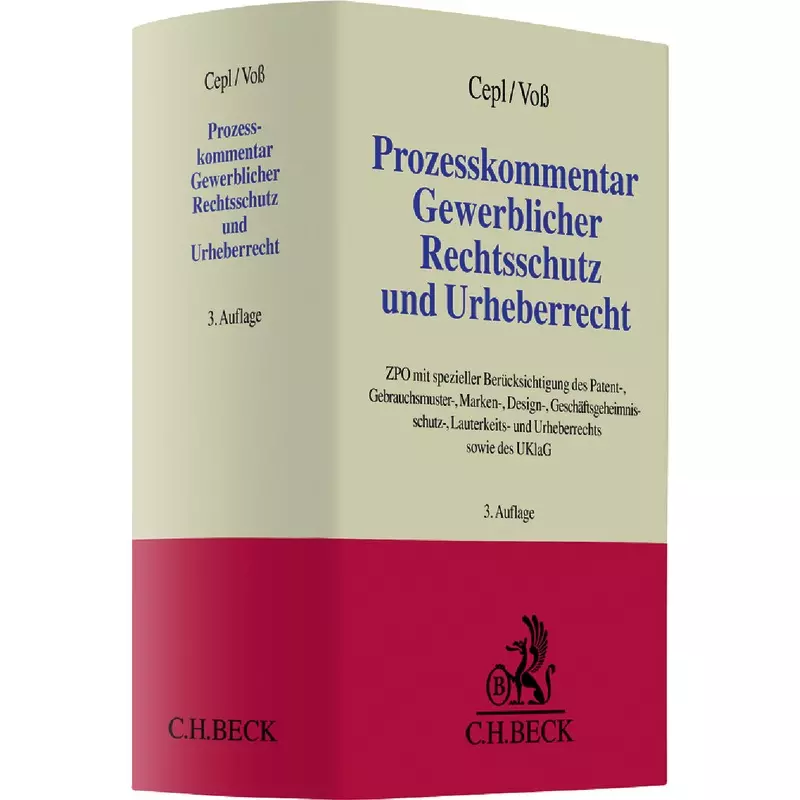 Cepl / Voß

Prozesskommentar Gewerblicher Rechtsschutz und Urheberrecht

3. Auflage

C.H.BECK

Cepl / Voß

Prozesskommentar Gewerblicher Rechtsschutz und Urheberrecht

ZPO mit spezieller Berücksichtigung des Patent-, Gebrauchsmuster-, Marken-, Design-, Geschäftsgeheimnisschutz-, Lauterkeits- und Urheberrechts sowie des UKlaG

3. Auflage

B

C.H.BECK